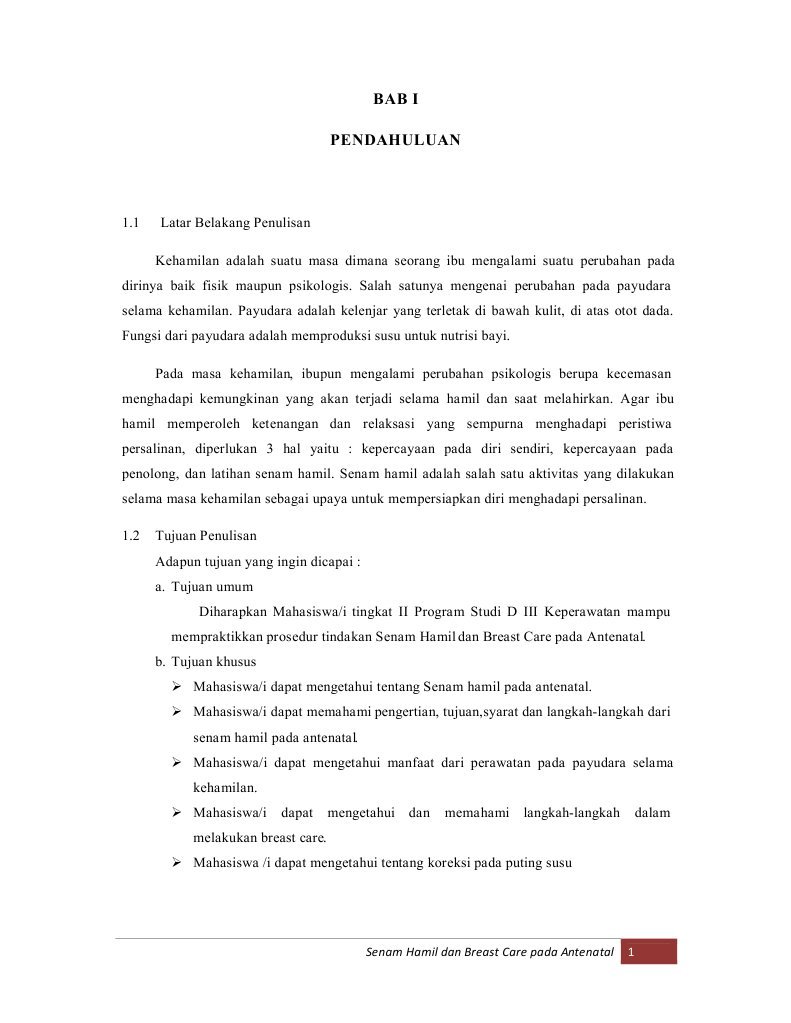 BAB I

PENDAHULUAN

1.1 Latar Belakang Penulisan

Kehamilan adalah suatu masa dimana seorang ibu mengalami suatu perubahan pada dirinya baik fisik maupun psikologis. Salah satunya mengenai perubahan pada payudara selama kehamilan. Payudara adalah kelenjar yang terletak di bawah kulit, di atas otot dada. Fungsi dari payudara adalah memproduksi susu untuk nutrisi bayi.

Pada masa kehamilan, ibupun mengalami perubahan psikologis berupa kecemasan menghadapi kemungkinan yang akan terjadi selama hamil dan saat melahirkan. Agar ibu hamil memperoleh ketenangan dan relaksasi yang sempurna menghadapi peristiwa persalinan, diperlukan 3 hal yaitu : kepercayaan pada diri sendiri, kepercayaan pada penolong, dan latihan senam hamil. Senam hamil adalah salah satu aktivitas yang dilakukan selama masa kehamilan sebagai upaya untuk mempersiapkan diri menghadapi persalinan.

1.2 Tujuan Penulisan

Adapun tujuan yang ingin dicapai :

a. Tujuan umum

Diharapkan Mahasiswa/i tingkat II Program Studi D III Keperawatan mampu mempraktikkan prosedur tindakan Senam Hamil dan Breast Care pada Antenatal.

b. Tujuan khusus

➢ Mahasiswa/i dapat mengetahui tentang Senam hamil pada antenatal.
➢ Mahasiswa/i dapat memahami pengertian, tujuan,syarat dan langkah-langkah dari senam hamil pada antenatal.
➢ Mahasiswa/i dapat mengetahui manfaat dari perawatan pada payudara selama kehamilan.
➢ Mahasiswa/i dapat mengetahui dan memahami langkah-langkah dalam melakukan breast care.
➢ Mahasiswa /i dapat mengetahui tentang koreksi pada puting susu

Senam Hamil dan Breast Care pada Antenatal 1